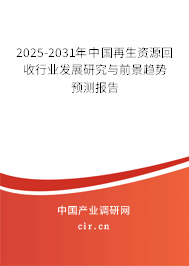 2025-2031年中国再生资源回收行业发展研究与前景趋势预测报告

中国产业调研网

cir.cn